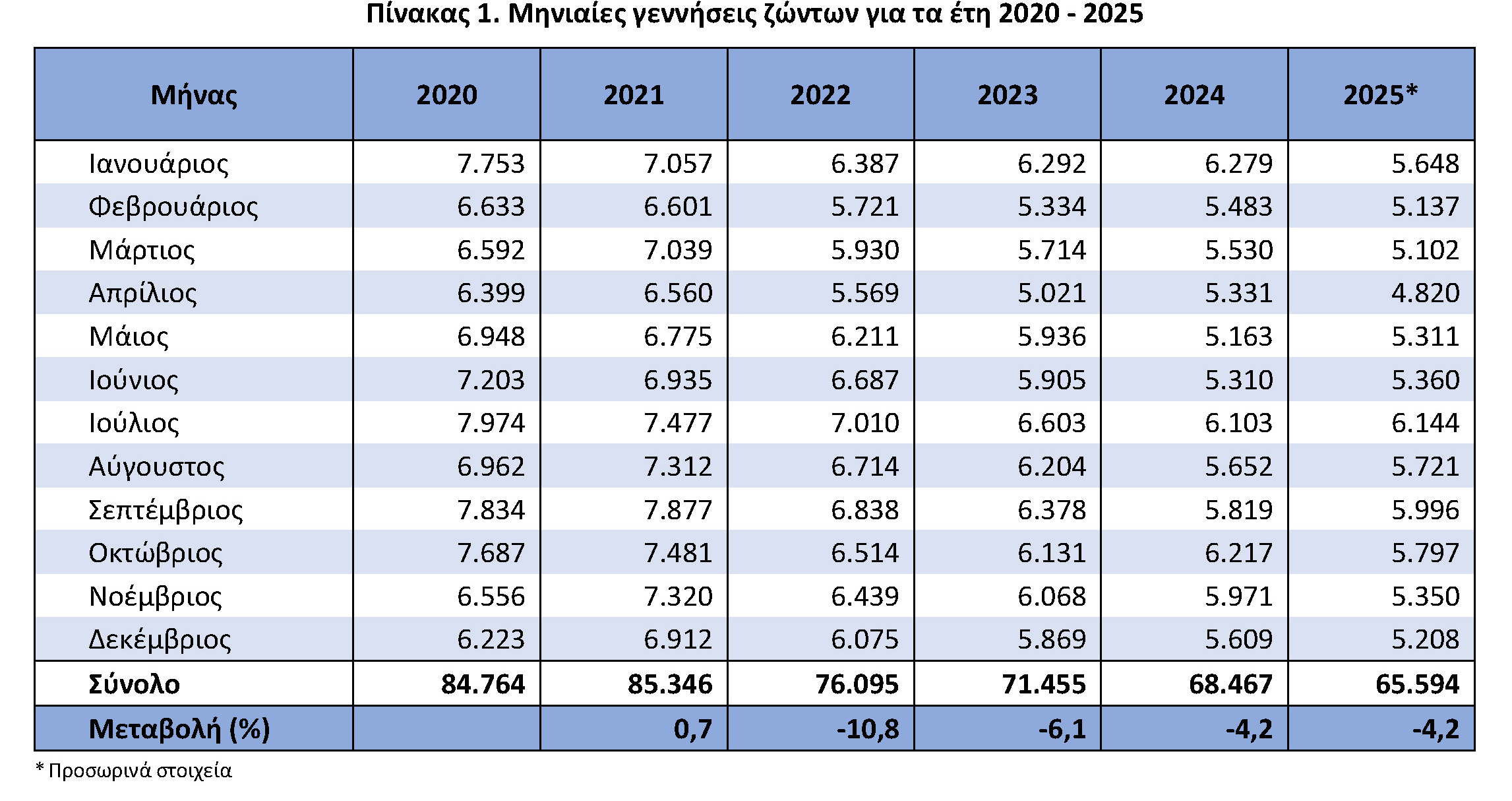 Πίνακας 1. Μηνιαίες γεννήσεις ζώντων για τα έτη 2020 - 2025

| Μήνας | 2020 | 2021 | 2022 | 2023 | 2024 | 2025* |
|---|---|---|---|---|---|---|
| Ιανουάριος | 7.753 | 7.057 | 6.387 | 6.292 | 6.279 | 5.648 |
| Φεβρουάριος | 6.633 | 6.601 | 5.721 | 5.334 | 5.483 | 5.137 |
| Μάρτιος | 6.592 | 7.039 | 5.930 | 5.714 | 5.530 | 5.102 |
| Απρίλιος | 6.399 | 6.560 | 5.569 | 5.021 | 5.331 | 4.820 |
| Μάιος | 6.948 | 6.775 | 6.211 | 5.936 | 5.163 | 5.311 |
| Ιούνιος | 7.203 | 6.935 | 6.687 | 5.905 | 5.310 | 5.360 |
| Ιούλιος | 7.974 | 7.477 | 7.010 | 6.603 | 6.103 | 6.144 |
| Αύγουστος | 6.962 | 7.312 | 6.714 | 6.204 | 5.652 | 5.721 |
| Σεπτέμβριος | 7.834 | 7.877 | 6.838 | 6.378 | 5.819 | 5.996 |
| Οκτώβριος | 7.687 | 7.481 | 6.514 | 6.131 | 6.217 | 5.797 |
| Νοέμβριος | 6.556 | 7.320 | 6.439 | 6.068 | 5.971 | 5.350 |
| Δεκέμβριος | 6.223 | 6.912 | 6.075 | 5.869 | 5.609 | 5.208 |
| Σύνολο | 84.764 | 85.346 | 76.095 | 71.455 | 68.467 | 65.594 |
| Μεταβολή (%) | | 0,7 | -10,8 | -6,1 | -4,2 | -4,2 |

* Προσωρινά στοιχεία